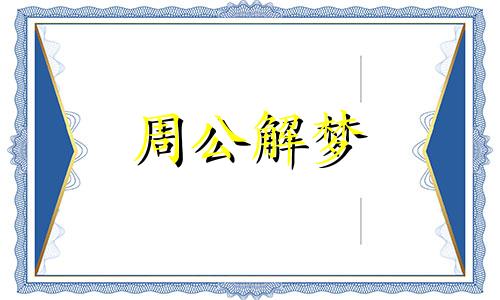 周公解梦